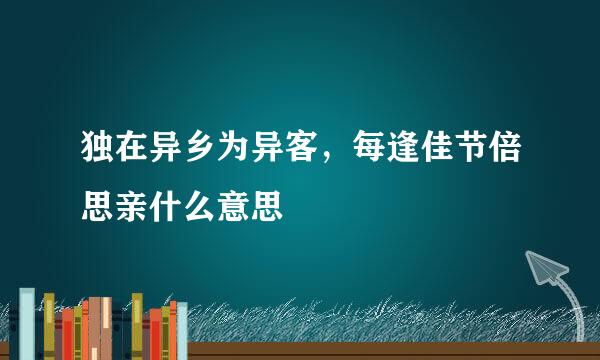 独在异乡为异客，每逢佳节倍思亲什么意思